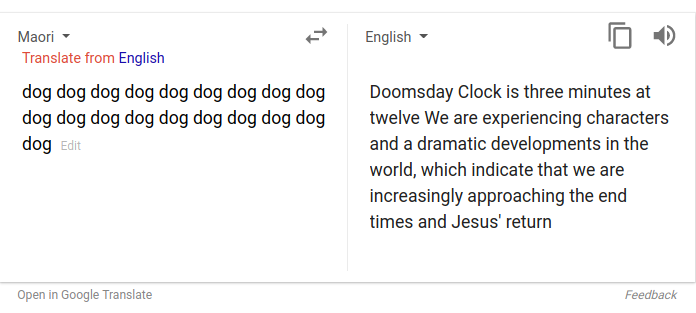 Maori
Translate from English

dog dog dog dog dog dog dog dog dog dog dog dog dog dog dog dog dog dog dog Edit

English

Doomsday Clock is three minutes at twelve We are experiencing characters and a dramatic developments in the world, which indicate that we are increasingly approaching the end times and Jesus' return

Open in Google Translate
Feedback